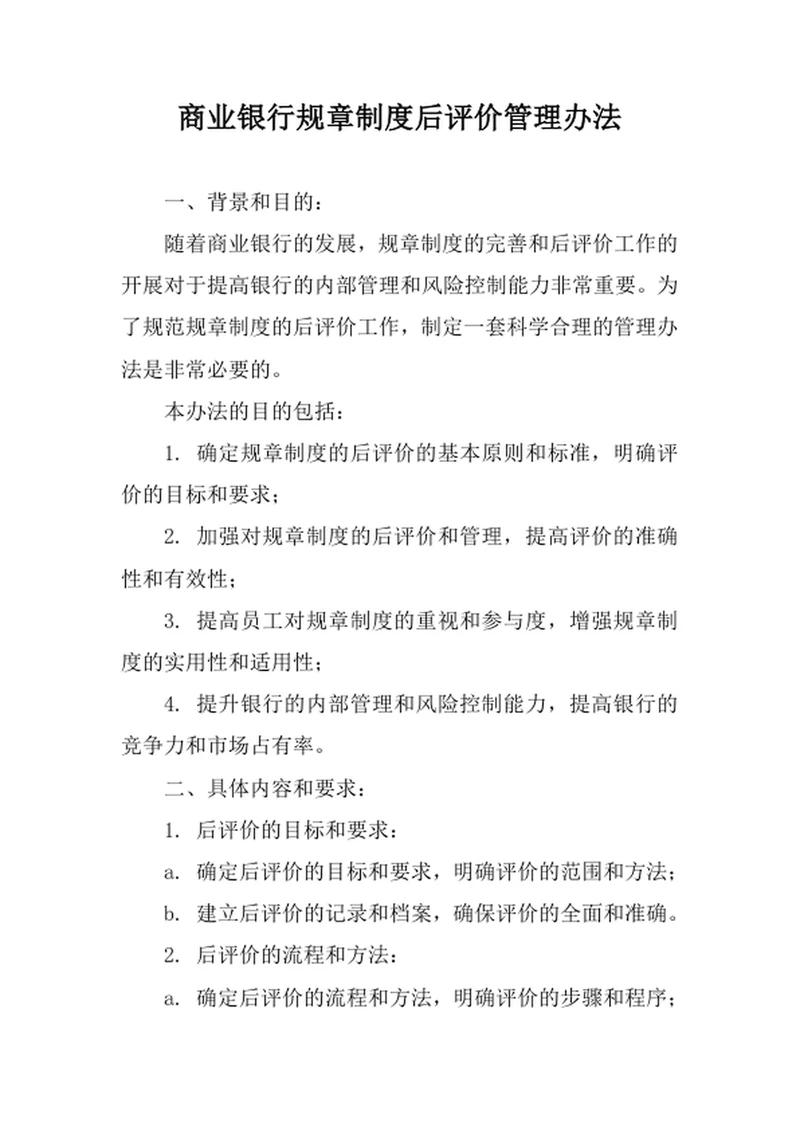 商业银行规章制度后评价管理办法

一、背景和目的：

随着商业银行的发展，规章制度的完善和后评价工作的开展对于提高银行的内部管理和风险控制能力非常重要。为了规范规章制度的后评价工作，制定一套科学合理的管理办法是非常必要的。

本办法的目的包括：

1. 确定规章制度的后评价的基本原则和标准，明确评价的目标和要求；

2. 加强对规章制度的后评价和管理，提高评价的准确性和有效性；

3. 提高员工对规章制度的重视和参与度，增强规章制度的实用性和适用性；

4. 提升银行的内部管理和风险控制能力，提高银行的竞争力和市场占有率。

二、具体内容和要求：

1. 后评价的目标和要求：

a. 确定后评价的目标和要求，明确评价的范围和方法；

b. 建立后评价的记录和档案，确保评价的全面和准确。

2. 后评价的流程和方法：

a. 确定后评价的流程和方法，明确评价的步骤和程序；